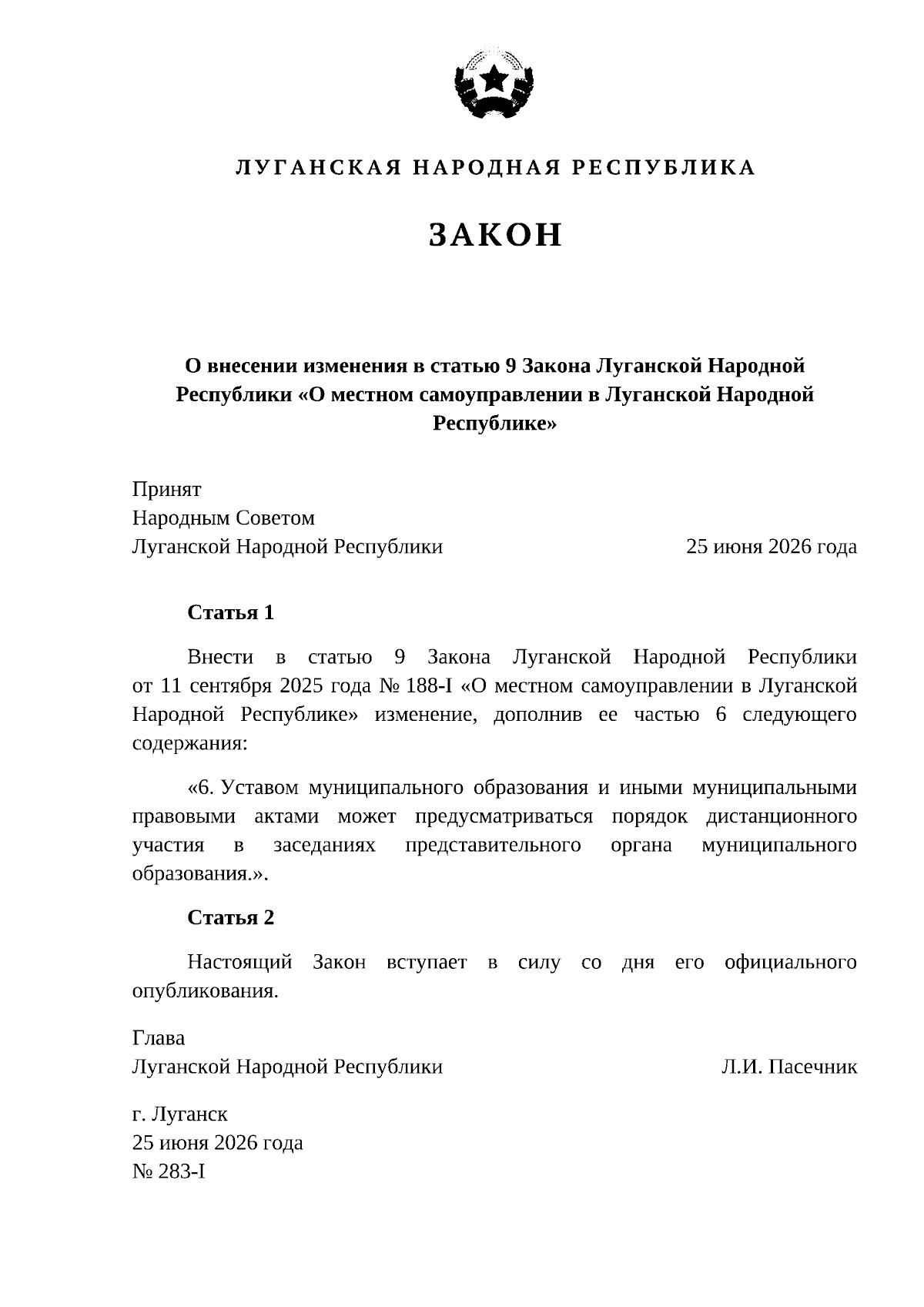 ЛУГАНСКАЯ НАРОДНАЯ РЕСПУБЛИКА

ЗАКОН

О внесении изменения в статью 9 Закона Луганской Народной Республики «О местном самоуправлении в Луганской Народной Республике»

Принят
Народным Советом
Луганской Народной Республики 25 июня 2026 года

Статья 1

Внести в статью 9 Закона Луганской Народной Республики от 11 сентября 2025 года № 188-I «О местном самоуправлении в Луганской Народной Республике» изменение, дополнив ее частью 6 следующего содержания:

«6. Уставом муниципального образования и иными муниципальными правовыми актами может предусматриваться порядок дистанционного участия в заседаниях представительного органа муниципального образования.».

Статья 2

Настоящий Закон вступает в силу со дня его официального опубликования.

Глава
Луганской Народной Республики Л.И. Пасечник

г. Луганск
25 июня 2026 года
№ 283-I